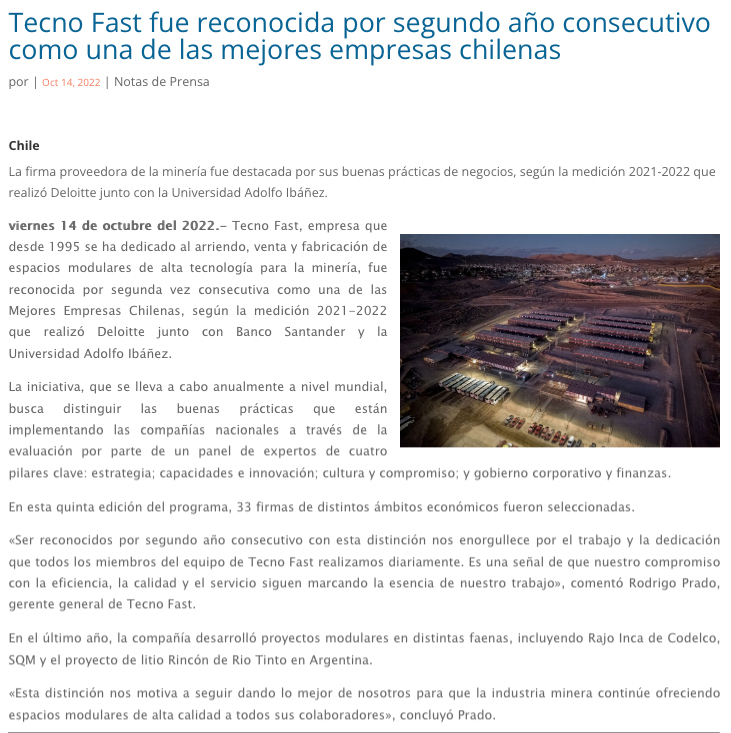 Tecno Fast fue reconocida por segundo año consecutivo como una de las mejores empresas chilenas

por | Oct 14, 2022 | Notas de Prensa

Chile

La firma proveedora de la minería fue destacada por sus buenas prácticas de negocios, según la medición 2021-2022 que realizó Deloitte junto con la Universidad Adolfo Ibáñez.

viernes 14 de octubre del 2022.– Tecno Fast, empresa que desde 1995 se ha dedicado al arriendo, venta y fabricación de espacios modulares de alta tecnología para la minería, fue reconocida por segunda vez consecutiva como una de las Mejores Empresas Chilenas, según la medición 2021–2022 que realizó Deloitte junto con Banco Santander y la Universidad Adolfo Ibáñez.

La iniciativa, que se lleva a cabo anualmente a nivel mundial, busca distinguir las buenas prácticas que están implementando las compañías nacionales a través de la evaluación por parte de un panel de expertos de cuatro pilares clave: estrategia; capacidades e innovación; cultura y compromiso; y gobierno corporativo y finanzas.

En esta quinta edición del programa, 33 firmas de distintos ámbitos económicos fueron seleccionadas.

«Ser reconocidos por segundo año consecutivo con esta distinción nos enorgullece por el trabajo y la dedicación que todos los miembros del equipo de Tecno Fast realizamos diariamente. Es una señal de que nuestro compromiso con la eficiencia, la calidad y el servicio siguen marcando la esencia de nuestro trabajo», comentó Rodrigo Prado, gerente general de Tecno Fast.

En el último año, la compañía desarrolló proyectos modulares en distintas faenas, incluyendo Rajo Inca de Codelco, SQM y el proyecto de litio Rincón de Rio Tinto en Argentina.

«Esta distinción nos motiva a seguir dando lo mejor de nosotros para que la industria minera continúe ofreciendo espacios modulares de alta calidad a todos sus colaboradores», concluyó Prado.